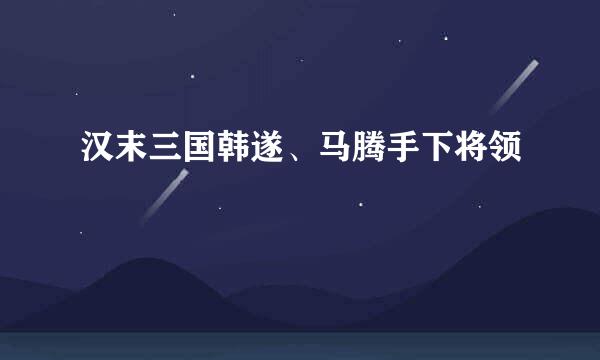 汉末三国韩遂、马腾手下将领